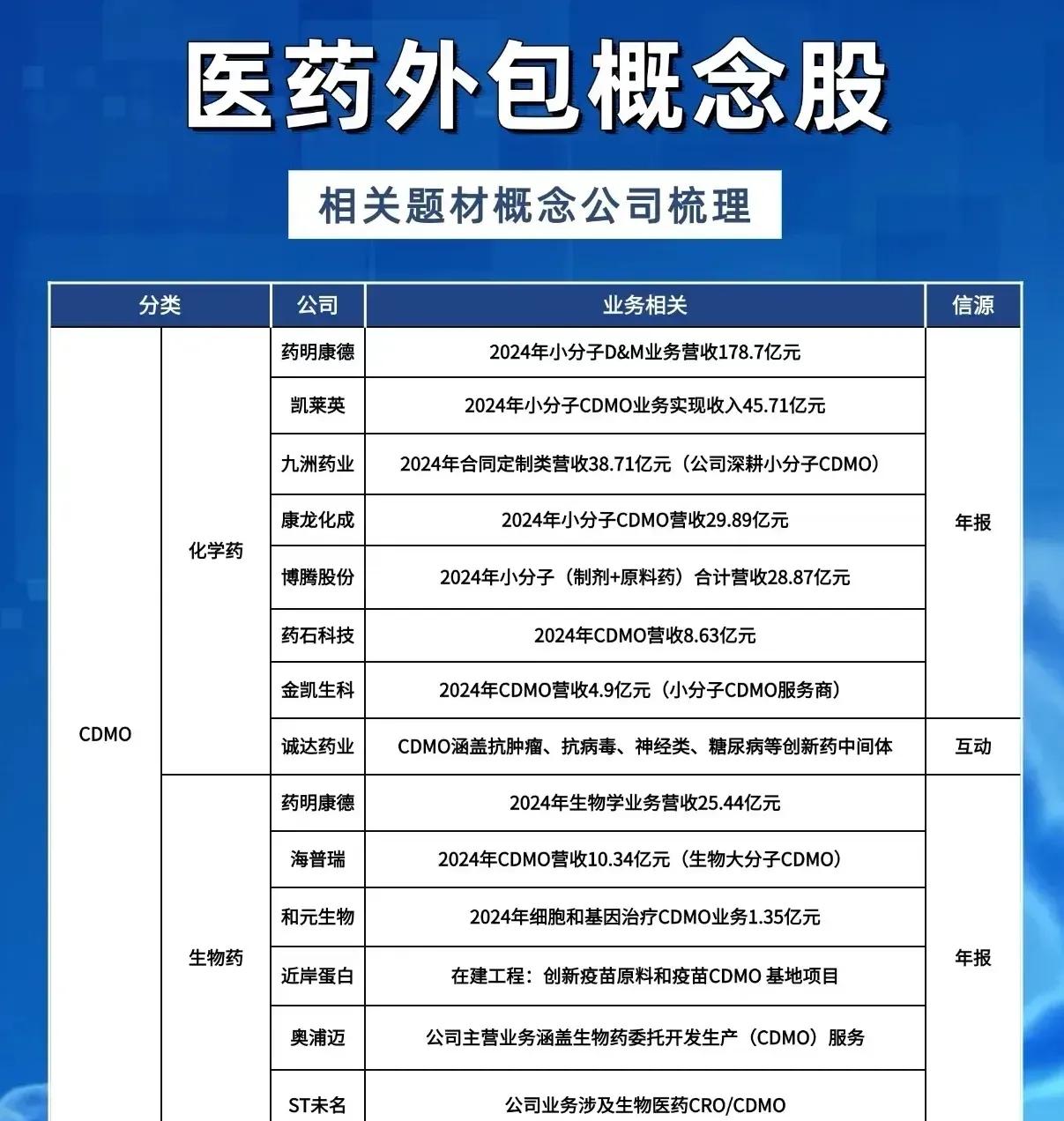 医药外包概念股

相关题材概念公司梳理

| 分类 | | 公司 | 业务相关 | 信源 |
|---|---|---|---|---|
| CDMO | 化学药 | 药明康德 | 2024年小分子D&M业务营收178.7亿元 | 年报 |
| | | 凯莱英 | 2024年小分子CDMO业务实现收入45.71亿元 | |
| | | 九洲药业 | 2024年合同定制类营收38.71亿元（公司深耕小分子CDMO） | |
| | | 康龙化成 | 2024年小分子CDMO营收29.89亿元 | |
| | | 博腾股份 | 2024年小分子（制剂+原料药）合计营收28.87亿元 | |
| | | 药石科技 | 2024年CDMO营收8.63亿元 | |
| | | 金凯生科 | 2024年CDMO营收4.9亿元（小分子CDMO服务商） | |
| | | 诚达药业 | CDMO涵盖抗肿瘤、抗病毒、神经类、糖尿病等创新药中间体 | 互动 |
| | 生物药 | 药明康德 | 2024年生物学业务营收25.44亿元 | 年报 |
| | | 海普瑞 | 2024年CDMO营收10.34亿元（生物大分子CDMO） | |
| | | 和元生物 | 2024年细胞和基因治疗CDMO业务1.35亿元 | |
| | | 近岸蛋白 | 在建工程：创新疫苗原料和疫苗CDMO 基地项目 | |
| | | 奥浦迈 | 公司主营业务涵盖生物药委托开发生产（CDMO）服务 | |
| | | ST未名 | 公司业务涉及生物医药CRO/CDMO | |